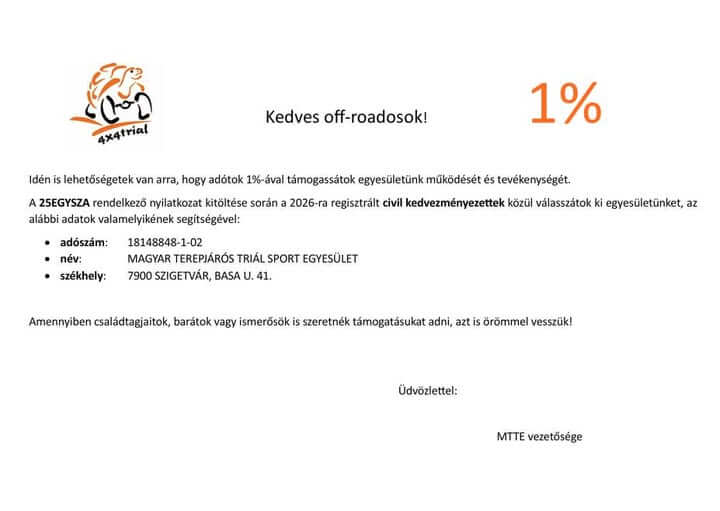 4x4trial

Kedves off-roadosok!

1%

Idén is lehetőségetek van arra, hogy adótok 1%-ával támogassátok egyesületünk működését és tevékenységét.

A 25EGYSZA rendelkező nyilatkozat kitöltése során a 2026-ra regisztrált civil kedvezményezettek közül válasszátok ki egyesületünket, az alábbi adatok valamelyikének segítségével:

- adószám: 18148848-1-02
- név: MAGYAR TEREPJÁRÓS TRIÁL SPORT EGYESÜLET
- székhely: 7900 SZIGETVÁR, BASA U. 41.

Amennyiben családtagjaitok, barátok vagy ismerősök is szeretnék támogatásukat adni, azt is örömmel vesszük!

Üdvözlettel:

MTTE vezetősége